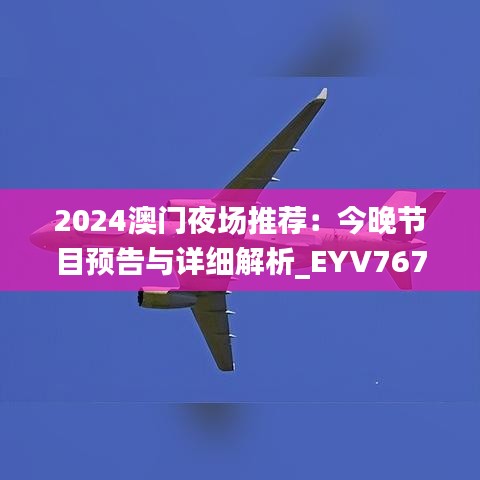 2024澳门夜场推荐：今晚节目预告与详细解析_EYV767